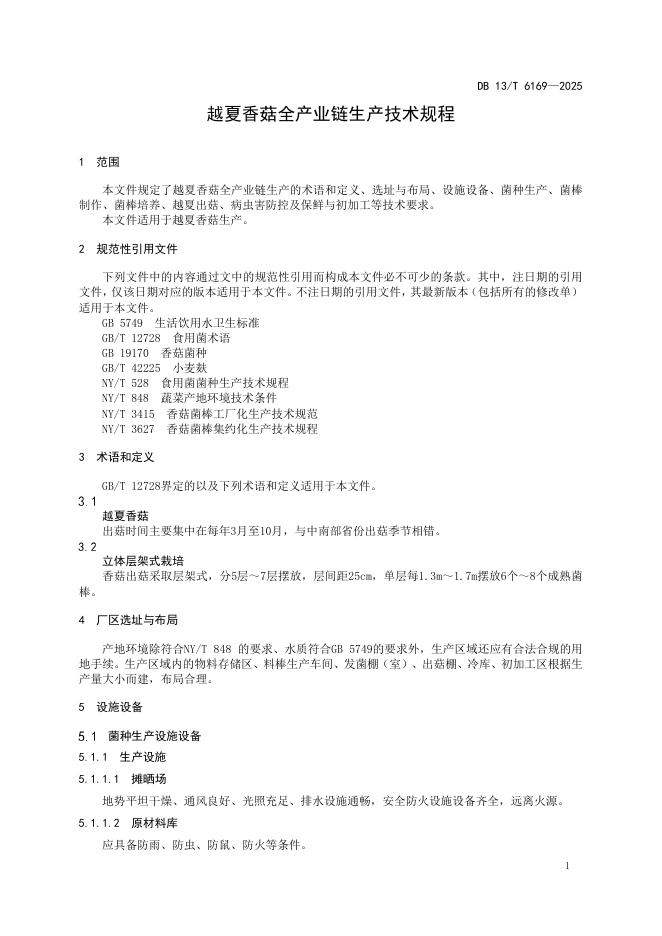 DB 13/T 6169—2025

越夏香菇全产业链生产技术规程

1 范围

本文件规定了越夏香菇全产业链生产的术语和定义、选址与布局、设施设备、菌种生产、菌棒制作、菌棒培养、越夏出菇、病虫害防控及保鲜与初加工等技术要求。
本文件适用于越夏香菇生产。

2 规范性引用文件

下列文件中的内容通过文中的规范性引用而构成本文件必不可少的条款。其中，注日期的引用文件，仅该日期对应的版本适用于本文件。不注日期的引用文件，其最新版本（包括所有的修改单）适用于本文件。
GB 5749 生活饮用水卫生标准
GB/T 12728 食用菌术语
GB 19170 香菇菌种
GB/T 42225 小麦麸
NY/T 528 食用菌菌种生产技术规程
NY/T 848 蔬菜产地环境技术条件
NY/T 3415 香菇菌棒工厂化生产技术规范
NY/T 3627 香菇菌棒集约化生产技术规程

3 术语和定义

GB/T 12728界定的以及下列术语和定义适用于本文件。

3.1
越夏香菇
出菇时间主要集中在每年3月至10月，与中南部省份出菇季节相错。

3.2
立体层架式栽培
香菇出菇采取层架式，分5层～7层摆放，层间距25cm，单层每1.3m～1.7m摆放6个～8个成熟菌棒。

4 厂区选址与布局

产地环境除符合NY/T 848 的要求、水质符合GB 5749的要求外，生产区域还应有合法合规的用地手续。生产区域内的物料存储区、料棒生产车间、发菌棚（室）、出菇棚、冷库、初加工区根据生产量大小而建，布局合理。

5 设施设备

5.1 菌种生产设施设备

5.1.1 生产设施

5.1.1.1 摊晒场

地势平坦干燥、通风良好、光照充足、排水设施通畅，安全防火设施设备齐全，远离火源。

5.1.1.2 原材料库

应具备防雨、防虫、防鼠、防火等条件。

1